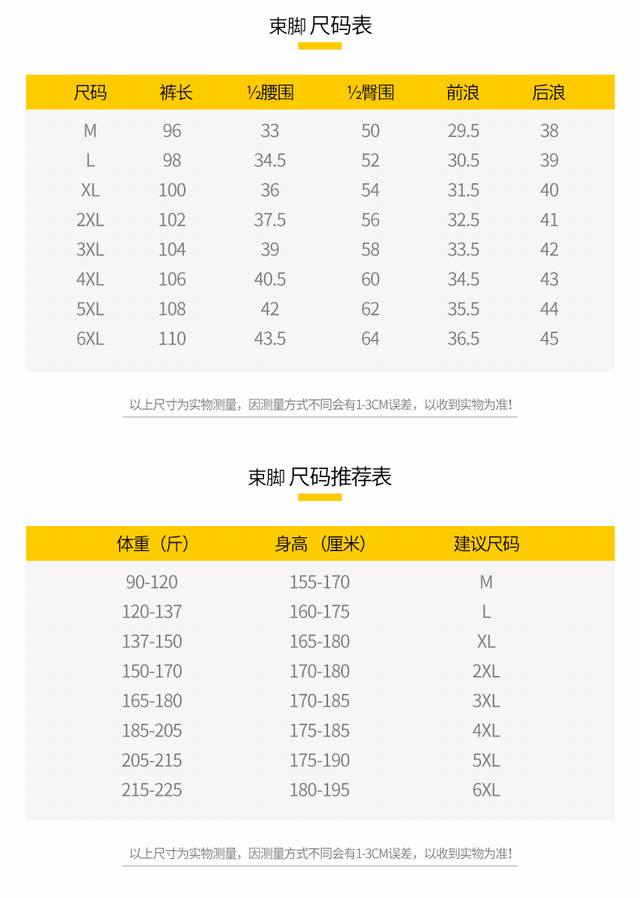 束脚 尺码表

| 尺码 | 裤长 | ½腰围 | ½臀围 | 前浪 | 后浪 |
|---|---|---|---|---|---|
| M | 96 | 33 | 50 | 29.5 | 38 |
| L | 98 | 34.5 | 52 | 30.5 | 39 |
| XL | 100 | 36 | 54 | 31.5 | 40 |
| 2XL | 102 | 37.5 | 56 | 32.5 | 41 |
| 3XL | 104 | 39 | 58 | 33.5 | 42 |
| 4XL | 106 | 40.5 | 60 | 34.5 | 43 |
| 5XL | 108 | 42 | 62 | 35.5 | 44 |
| 6XL | 110 | 43.5 | 64 | 36.5 | 45 |

以上尺寸为实物测量，因测量方式不同会有1-3CM误差，以收到实物为准！

束脚 尺码推荐表

| 体重（斤） | 身高（厘米） | 建议尺码 |
|---|---|---|
| 90-120 | 155-170 | M |
| 120-137 | 160-175 | L |
| 137-150 | 165-180 | XL |
| 150-170 | 170-180 | 2XL |
| 165-180 | 170-185 | 3XL |
| 185-205 | 175-185 | 4XL |
| 205-215 | 175-190 | 5XL |
| 215-225 | 180-195 | 6XL |

以上尺寸为实物测量，因测量方式不同会有1-3CM误差，以收到实物为准！